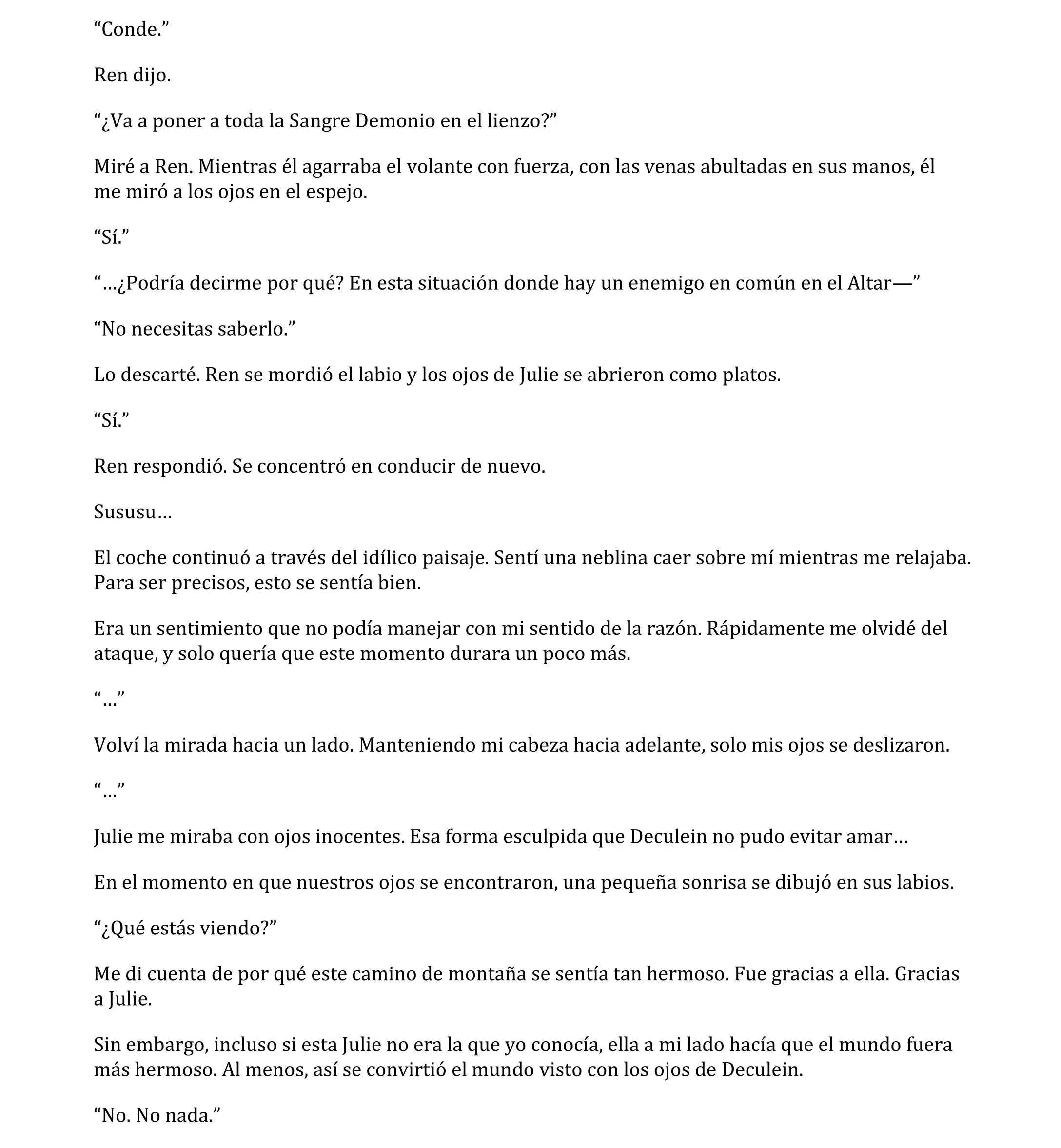 “Conde.”

Ren dijo.

“¿Va a poner a toda la Sangre Demonio en el lienzo?”

Miré a Ren. Mientras él agarraba el volante con fuerza, con las venas abultadas en sus manos, él me miró a los ojos en el espejo.

“Sí.”

“…¿Podría decirme por qué? En esta situación donde hay un enemigo en común en el Altar—”

“No necesitas saberlo.”

Lo descarté. Ren se mordió el labio y los ojos de Julie se abrieron como platos.

“Sí.”

Ren respondió. Se concentró en conducir de nuevo.

Sususu…

El coche continuó a través del idílico paisaje. Sentí una neblina caer sobre mí mientras me relajaba. Para ser precisos, esto se sentía bien.

Era un sentimiento que no podía manejar con mi sentido de la razón. Rápidamente me olvidé del ataque, y solo quería que este momento durara un poco más.

“…”

Volví la mirada hacia un lado. Manteniendo mi cabeza hacia adelante, solo mis ojos se deslizaron.

“…”

Julie me miraba con ojos inocentes. Esa forma esculpida que Deculein no pudo evitar amar…

En el momento en que nuestros ojos se encontraron, una pequeña sonrisa se dibujó en sus labios.

“¿Qué estás viendo?”

Me di cuenta de por qué este camino de montaña se sentía tan hermoso. Fue gracias a ella. Gracias a Julie.

Sin embargo, incluso si esta Julie no era la que yo conocía, ella a mi lado hacía que el mundo fuera más hermoso. Al menos, así se convirtió el mundo visto con los ojos de Deculein.

“No. No nada.”